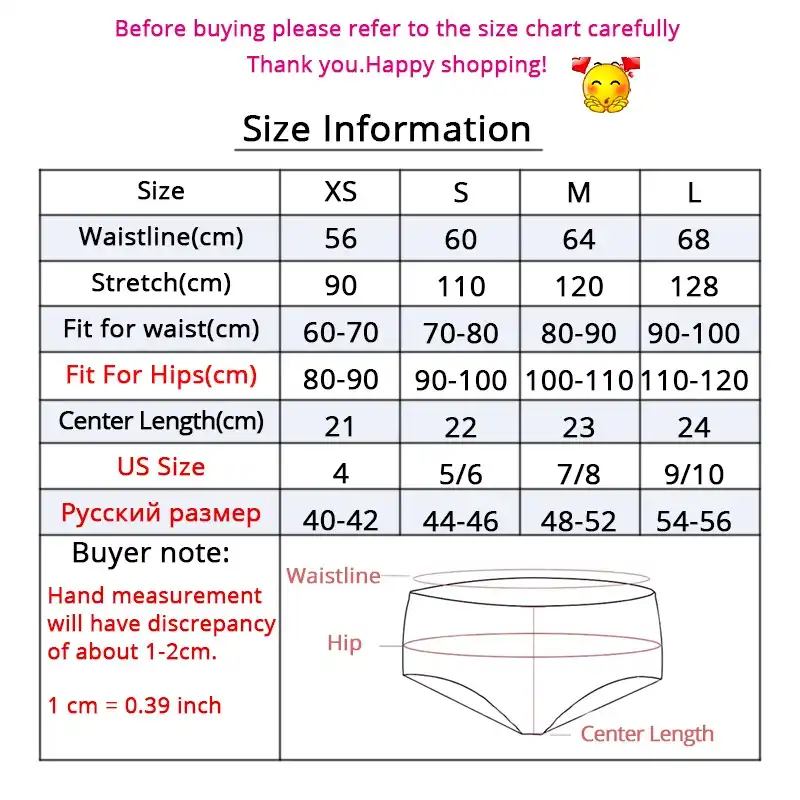 Before buying please refer to the size chart carefully
Thank you.Happy shopping!

Size Information

| Size | XS | S | M | L |
|---|---|---|---|---|
| Waistline(cm) | 56 | 60 | 64 | 68 |
| Stretch(cm) | 90 | 110 | 120 | 128 |
| Fit for waist(cm) | 60-70 | 70-80 | 80-90 | 90-100 |
| Fit For Hips(cm) | 80-90 | 90-100 | 100-110 | 110-120 |
| Center Length(cm) | 21 | 22 | 23 | 24 |
| US Size | 4 | 5/6 | 7/8 | 9/10 |
| Русский размер | 40-42 | 44-46 | 48-52 | 54-56 |

Buyer note:

Hand measurement will have discrepancy of about 1-2cm.

1 cm = 0.39 inch

Waistline
Hip
Center Length